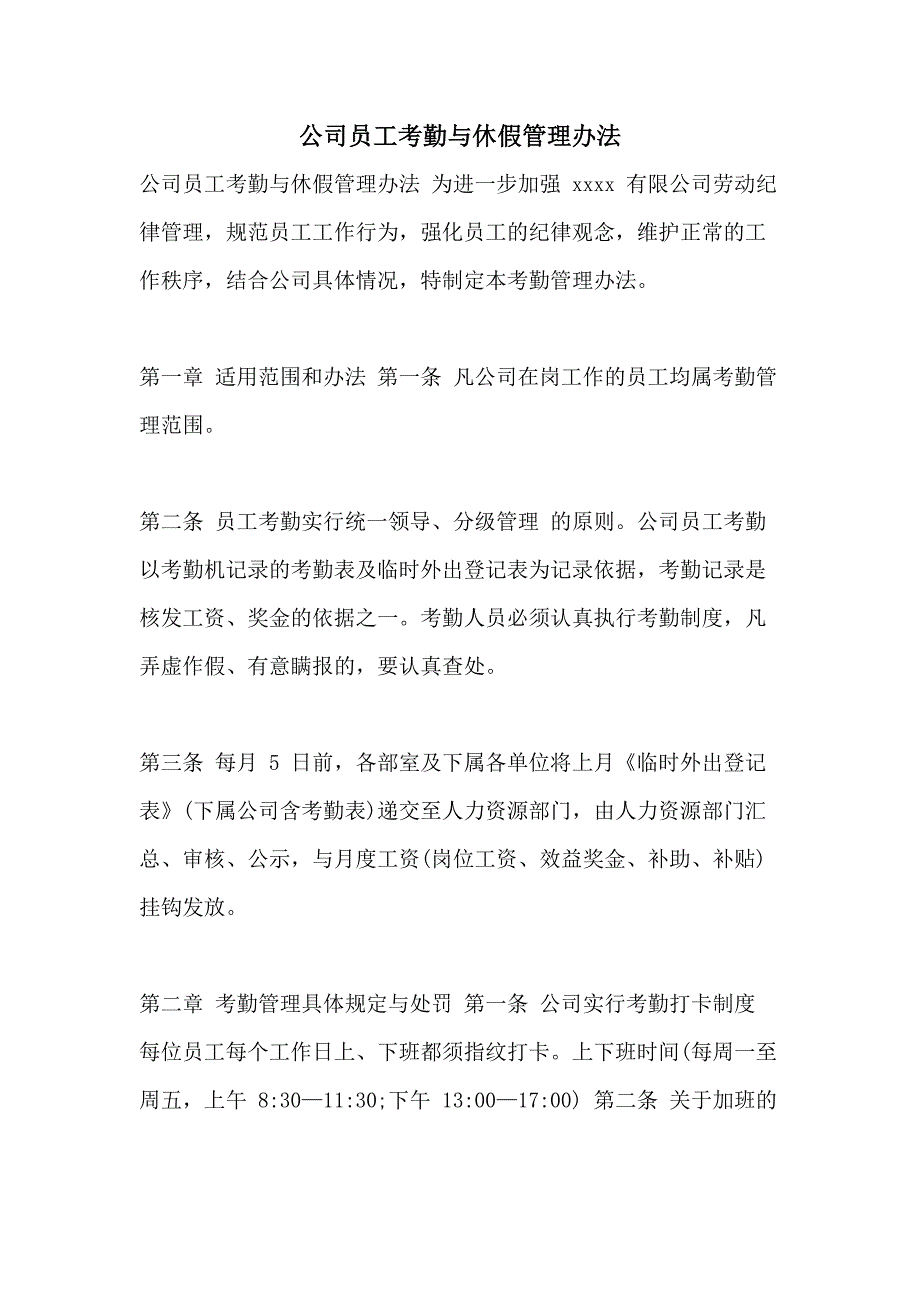 公司员工考勤与休假管理办法

公司员工考勤与休假管理办法 为进一步加强 xxxx 有限公司劳动纪律管理，规范员工工作行为，强化员工的纪律观念，维护正常的工作秩序，结合公司具体情况，特制定本考勤管理办法。

第一章 适用范围和办法 第一条 凡公司在岗工作的员工均属考勤管理范围。

第二条 员工考勤实行统一领导、分级管理 的原则。公司员工考勤以考勤机记录的考勤表及临时外出登记表为记录依据，考勤记录是核发工资、奖金的依据之一。考勤人员必须认真执行考勤制度，凡弄虚作假、有意瞒报的，要认真查处。

第三条 每月 5 日前，各部室及下属各单位将上月《临时外出登记表》(下属公司含考勤表)递交至人力资源部门，由人力资源部门汇总、审核、公示，与月度工资(岗位工资、效益奖金、补助、补贴)挂钩发放。

第二章 考勤管理具体规定与处罚 第一条 公司实行考勤打卡制度 每位员工每个工作日上、下班都须指纹打卡。上下班时间(每周一至周五，上午 8:30—11:30;下午 13:00—17:00) 第二条 关于加班的